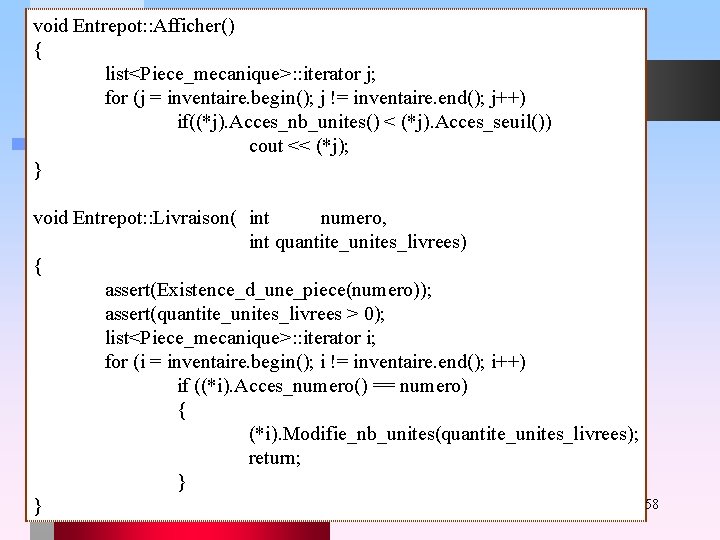 void Entrepot::Afficher()
{
list<Piece_mecanique>::iterator j;
for (j = inventaire.begin(); j != inventaire.end(); j++)
if((*j).Acces_nb_unites() < (*j).Acces_seuil())
cout << (*j);
}

void Entrepot::Livraison( int numero,
int quantite_unites_livrees)
{
assert(Existence_d_une_piece(numero));
assert(quantite_unites_livrees > 0);
list<Piece_mecanique>::iterator i;
for (i = inventaire.begin(); i != inventaire.end(); i++)
if ((*i).Acces_numero() == numero)
{
(*i).Modifie_nb_unites(quantite_unites_livrees);
return;
}
}

58